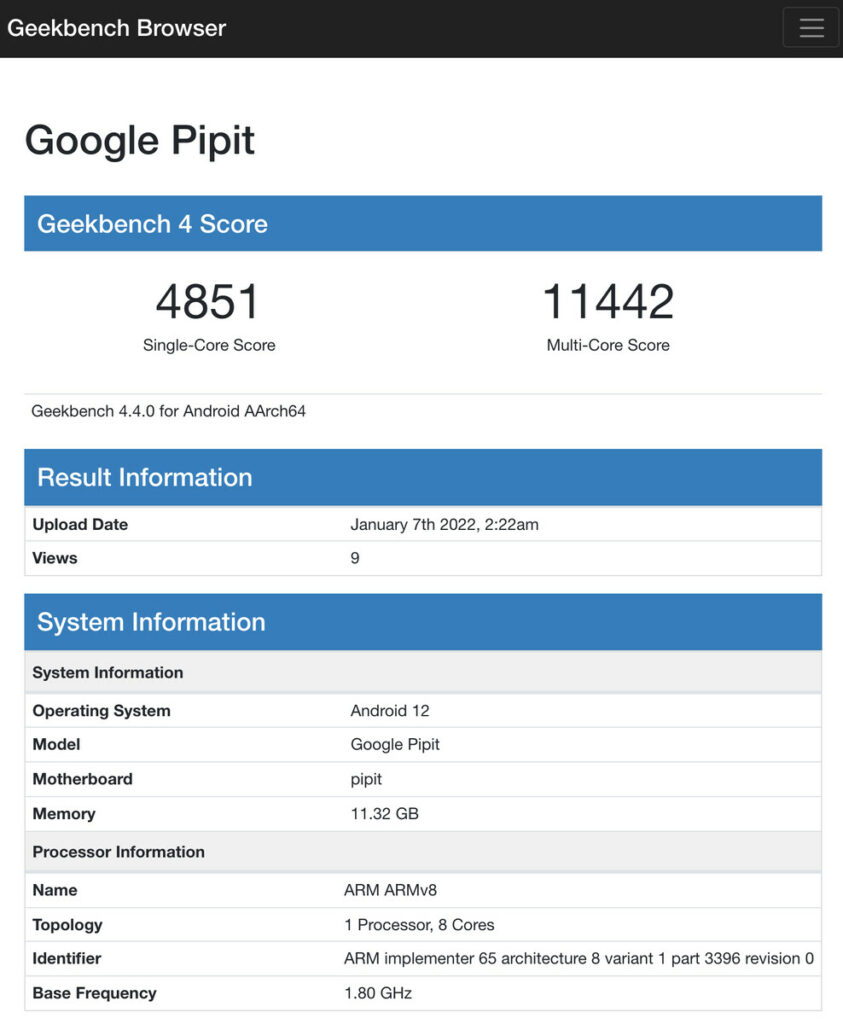 Geekbench Browser

Google Pipit

Geekbench 4 Score

4851
Single-Core Score

11442
Multi-Core Score

Geekbench 4.4.0 for Android AArch64

Result Information

| Upload Date | January 7th 2022, 2:22am |
|---|---|
| Views | 9 |

System Information

| System Information | |
|---|---|
| Operating System | Android 12 |
| Model | Google Pipit |
| Motherboard | pipit |
| Memory | 11.32 GB |
| Processor Information | |
| Name | ARM ARMv8 |
| Topology | 1 Processor, 8 Cores |
| Identifier | ARM implementer 65 architecture 8 variant 1 part 3396 revision 0 |
| Base Frequency | 1.80 GHz |